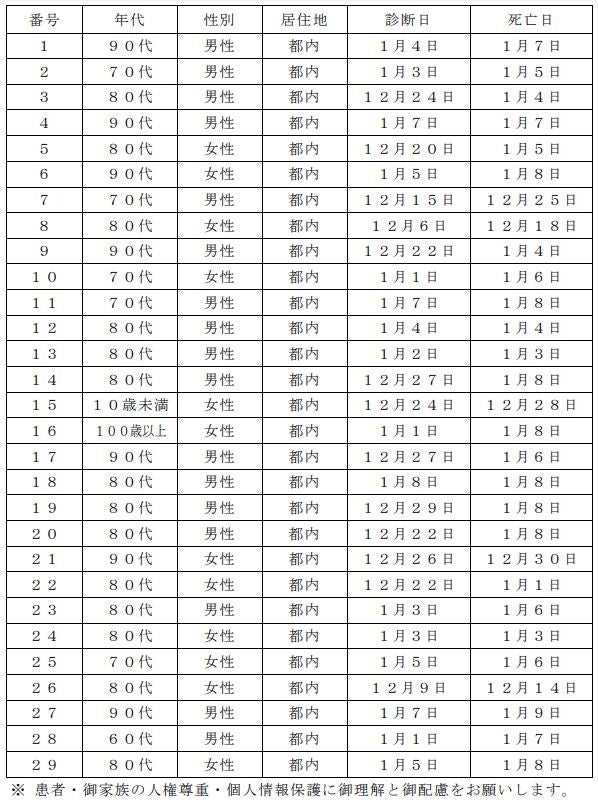 | 番号 | 年代 | 性別 | 居住地 | 診断日 | 死亡日 |
|---|---|---|---|---|---|
| 1 | ９０代 | 男性 | 都内 | １月４日 | １月７日 |
| 2 | ７０代 | 男性 | 都内 | １月３日 | １月５日 |
| 3 | ８０代 | 男性 | 都内 | １２月２４日 | １月４日 |
| 4 | ９０代 | 男性 | 都内 | １月７日 | １月７日 |
| 5 | ８０代 | 女性 | 都内 | １２月２０日 | １月５日 |
| 6 | ９０代 | 女性 | 都内 | １月５日 | １月８日 |
| 7 | ７０代 | 男性 | 都内 | １２月１５日 | １２月２５日 |
| 8 | ８０代 | 女性 | 都内 | １２月６日 | １２月１８日 |
| 9 | ９０代 | 男性 | 都内 | １２月２２日 | １月４日 |
| １０ | ７０代 | 女性 | 都内 | １月１日 | １月６日 |
| １１ | ７０代 | 男性 | 都内 | １月７日 | １月８日 |
| １２ | ８０代 | 男性 | 都内 | １月４日 | １月４日 |
| １３ | ８０代 | 男性 | 都内 | １月２日 | １月３日 |
| １４ | ８０代 | 男性 | 都内 | １２月２７日 | １月８日 |
| １５ | １０歳未満 | 女性 | 都内 | １２月２４日 | １２月２８日 |
| １６ | １００歳以上 | 女性 | 都内 | １月１日 | １月８日 |
| １７ | ９０代 | 男性 | 都内 | １２月２７日 | １月６日 |
| １８ | ８０代 | 男性 | 都内 | １月８日 | １月８日 |
| １９ | ８０代 | 男性 | 都内 | １２月２９日 | １月８日 |
| ２０ | ８０代 | 男性 | 都内 | １２月２２日 | １月８日 |
| ２１ | ９０代 | 女性 | 都内 | １２月２６日 | １２月３０日 |
| ２２ | ８０代 | 女性 | 都内 | １２月２２日 | １月１日 |
| ２３ | ８０代 | 男性 | 都内 | １月３日 | １月６日 |
| ２４ | ８０代 | 女性 | 都内 | １月３日 | １月３日 |
| ２５ | ７０代 | 女性 | 都内 | １月５日 | １月６日 |
| ２６ | ８０代 | 女性 | 都内 | １２月９日 | １２月１４日 |
| ２７ | ９０代 | 男性 | 都内 | １月７日 | １月９日 |
| ２８ | ６０代 | 男性 | 都内 | １月１日 | １月７日 |
| ２９ | ８０代 | 女性 | 都内 | １月５日 | １月８日 |

※ 患者・御家族の人権尊重・個人情報保護に御理解と御配慮をお願いします。